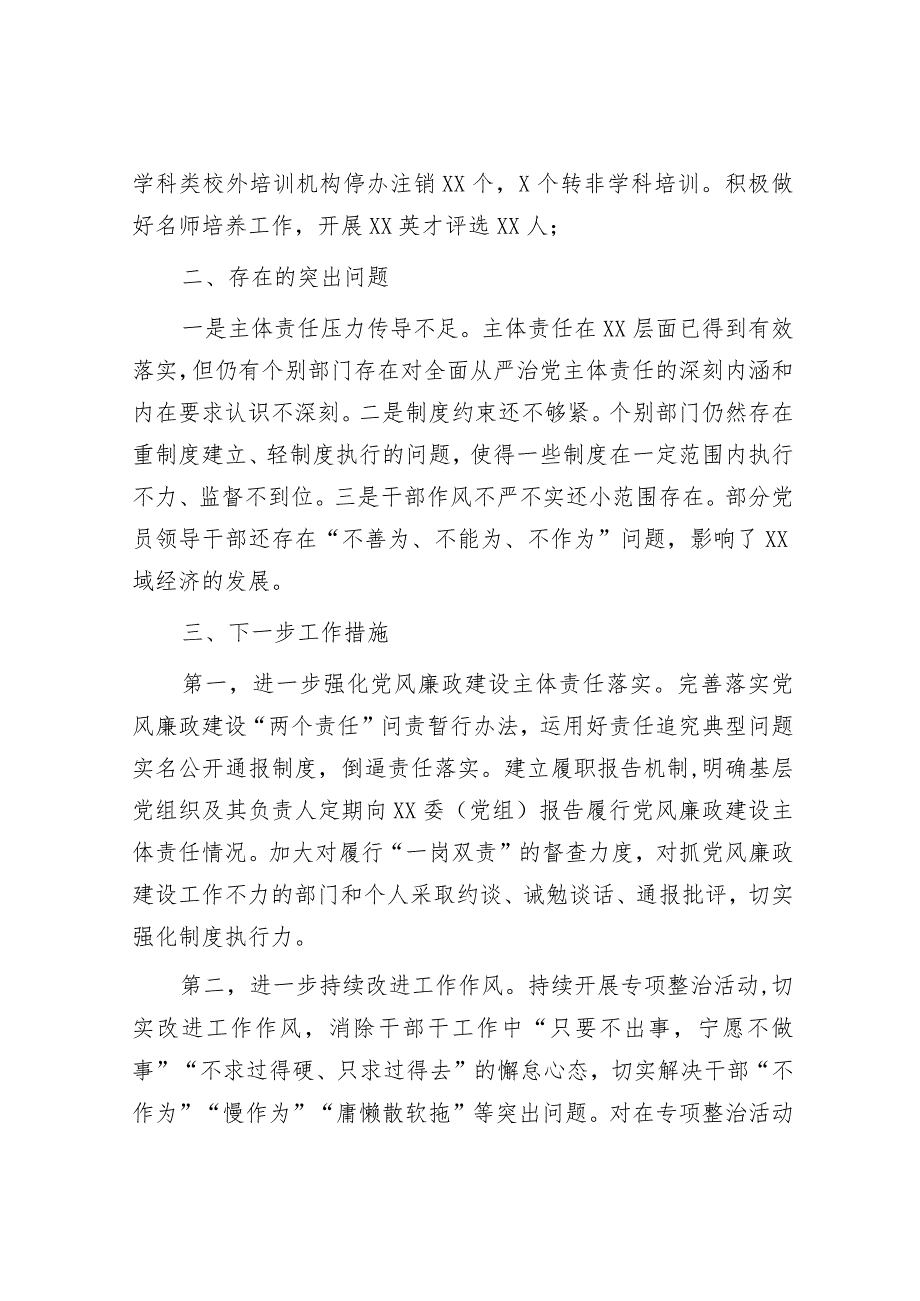 学科类校外培训机构停办注销XX个，X个转非学科培训。积极做好名师培养工作，开展XX英才评选XX人；

二、存在的突出问题

一是主体责任压力传导不足。主体责任在XX层面已得到有效落实，但仍有个别部门存在对全面从严治党主体责任的深刻内涵和内在要求认识不深刻。二是制度约束还不够紧。个别部门仍然存在重制度建立、轻制度执行的问题，使得一些制度在一定范围内执行不力、监督不到位。三是干部作风不严不实还小范围存在。部分党员领导干部还存在“不善为、不能为、不作为”问题，影响了XX域经济的发展。

三、下一步工作措施

第一，进一步强化党风廉政建设主体责任落实。完善落实党风廉政建设“两个责任”问责暂行办法，运用好责任追究典型问题实名公开通报制度，倒逼责任落实。建立履职报告机制，明确基层党组织及其负责人定期向XX委（党组）报告履行党风廉政建设主体责任情况。加大对履行“一岗双责”的督查力度，对抓党风廉政建设工作不力的部门和个人采取约谈、诫勉谈话、通报批评，切实强化制度执行力。

第二，进一步持续改进工作作风。持续开展专项整治活动，切实改进工作作风，消除干部干工作中“只要不出事，宁愿不做事”“不求过得硬、只求过得去”的懈怠心态，切实解决干部“不作为”“慢作为”“庸懒散软拖”等突出问题。对在专项整治活动